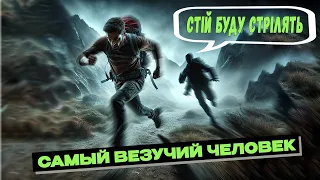 СТІЙ БУДУ СТРІЛЯТЬ

САМЫЙ ВЕЗУЧИЙ ЧЕЛОВЕК